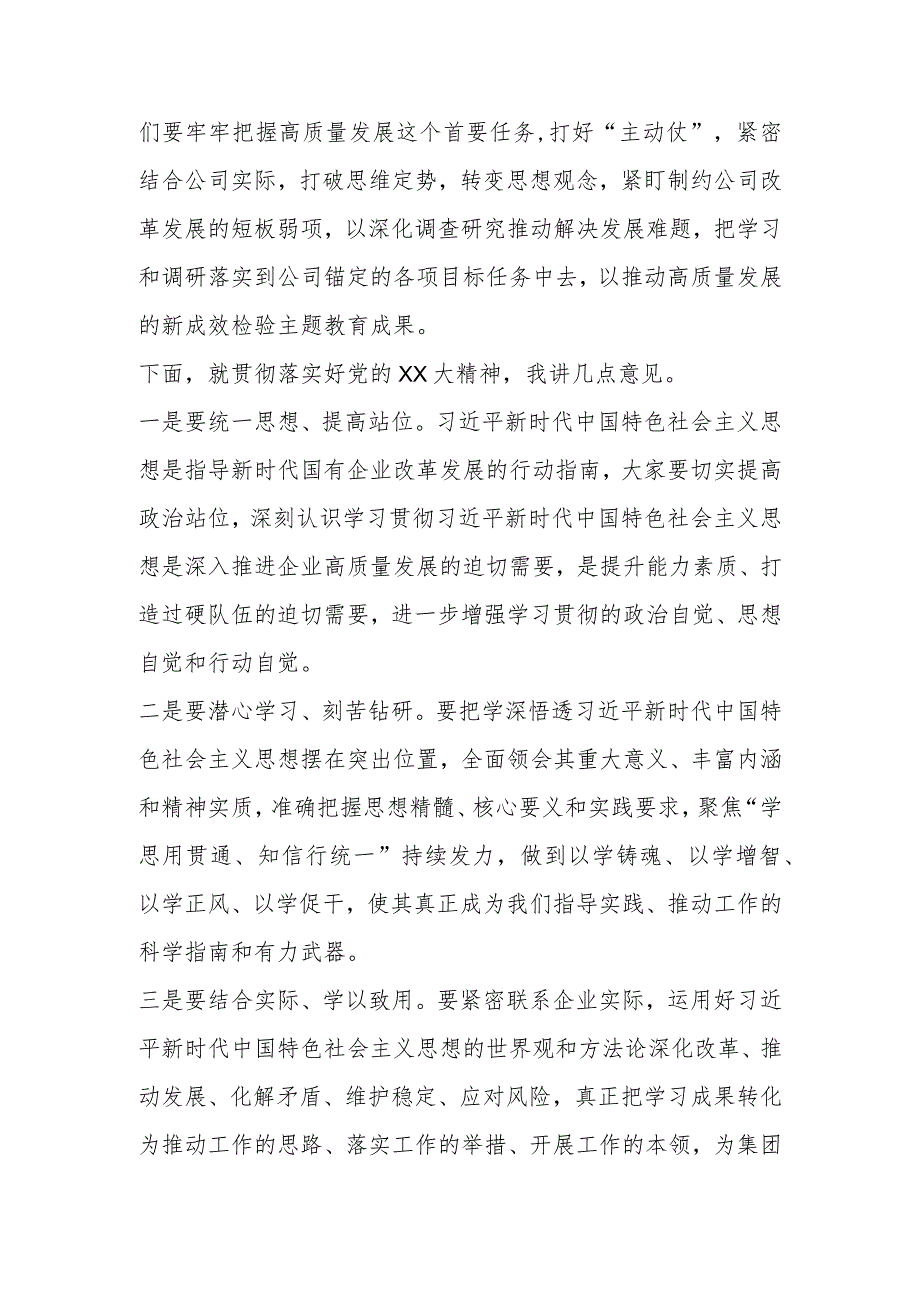 们要牢牢把握高质量发展这个首要任务，打好“主动仗”，紧密结合公司实际，打破思维定势，转变思想观念，紧盯制约公司改革发展的短板弱项，以深化调查研究推动解决发展难题，把学习和调研落实到公司锚定的各项目标任务中去，以推动高质量发展的新成效检验主题教育成果。

下面，就贯彻落实好党的XX大精神，我讲几点意见。

一是要统一思想、提高站位。习近平新时代中国特色社会主义思想是指导新时代国有企业改革发展的行动指南，大家要切实提高政治站位，深刻认识学习贯彻习近平新时代中国特色社会主义思想是深入推进企业高质量发展的迫切需要，是提升能力素质、打造过硬队伍的迫切需要，进一步增强学习贯彻的政治自觉、思想自觉和行动自觉。

二是要潜心学习、刻苦钻研。要把学深悟透习近平新时代中国特色社会主义思想摆在突出位置，全面领会其重大意义、丰富内涵和精神实质，准确把握思想精髓、核心要义和实践要求，聚焦“学思用贯通、知信行统一”持续发力，做到以学铸魂、以学增智、以学正风、以学促干，使其真正成为我们指导实践、推动工作的科学指南和有力武器。

三是要结合实际、学以致用。要紧密联系企业实际，运用好习近平新时代中国特色社会主义思想的世界观和方法论深化改革、推动发展、化解矛盾、维护稳定、应对风险，真正把学习成果转化为推动工作的思路、落实工作的举措、开展工作的本领，为集团